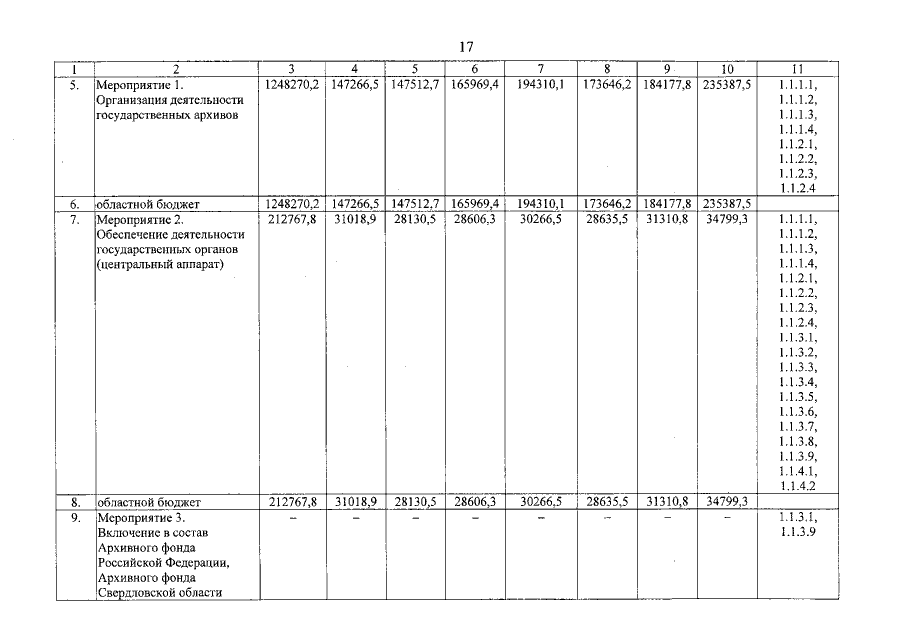 17

| 1 | 2 | 3 | 4 | 5 | 6 | 7 | 8 | 9 | 10 | 11 |
|---|---|---|---|---|---|---|---|---|---|---|
| 5. | Мероприятие 1. Организация деятельности государственных архивов | 1248270,2 | 147266,5 | 147512,7 | 165969,4 | 194310,1 | 173646,2 | 184177,8 | 235387,5 | 1.1.1.1, 1.1.1.2, 1.1.1.3, 1.1.1.4, 1.1.2.1, 1.1.2.2, 1.1.2.3, 1.1.2.4 |
| 6. | областной бюджет | 1248270,2 | 147266,5 | 147512,7 | 165969,4 | 194310,1 | 173646,2 | 184177,8 | 235387,5 | |
| 7. | Мероприятие 2. Обеспечение деятельности государственных органов (центральный аппарат) | 212767,8 | 31018,9 | 28130,5 | 28606,3 | 30266,5 | 28635,5 | 31310,8 | 34799,3 | 1.1.1.1, 1.1.1.2, 1.1.1.3, 1.1.1.4, 1.1.2.1, 1.1.2.2, 1.1.2.3, 1.1.2.4, 1.1.3.1, 1.1.3.2, 1.1.3.3, 1.1.3.4, 1.1.3.5, 1.1.3.6, 1.1.3.7, 1.1.3.8, 1.1.3.9, 1.1.4.1, 1.1.4.2 |
| 8. | областной бюджет | 212767,8 | 31018,9 | 28130,5 | 28606,3 | 30266,5 | 28635,5 | 31310,8 | 34799,3 | |
| 9. | Мероприятие 3. Включение в состав Архивного фонда Российской Федерации, Архивного фонда Свердловской области | – | – | – | – | – | – | – | – | 1.1.3.1, 1.1.3.9 |